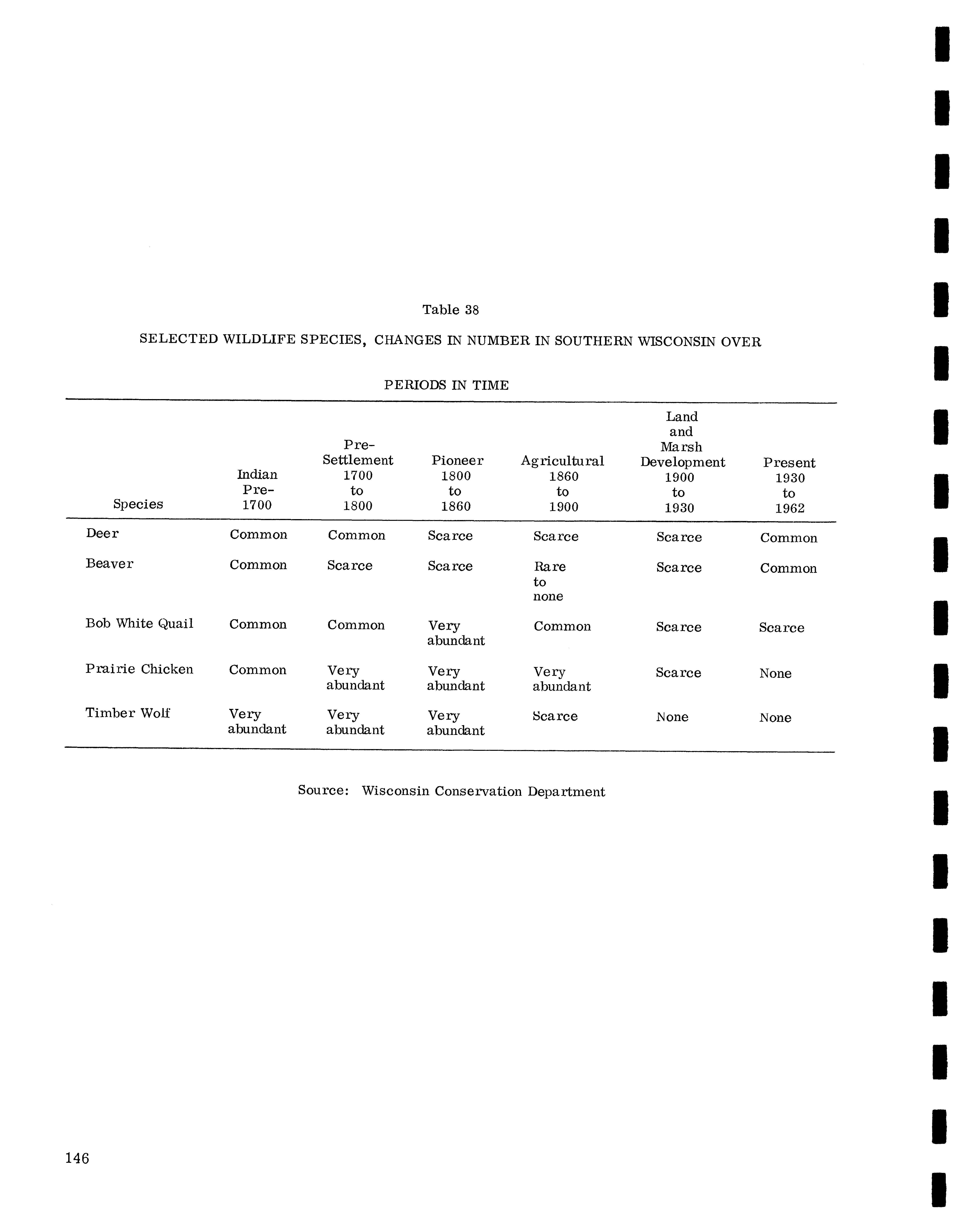 Table 38

SELECTED WILDLIFE SPECIES, CHANGES IN NUMBER IN SOUTHERN WISCONSIN OVER

PERIODS IN TIME

| Species | Indian Pre-1700 | Pre-Settlement 1700 to 1800 | Pioneer 1800 to 1860 | Agricultural 1860 to 1900 | Land and Marsh Development 1900 to 1930 | Present 1930 to 1962 |
|---|---|---|---|---|---|---|
| Deer | Common | Common | Scarce | Scarce | Scarce | Common |
| Beaver | Common | Scarce | Scarce | Rare to none | Scarce | Common |
| Bob White Quail | Common | Common | Very abundant | Common | Scarce | Scarce |
| Prairie Chicken | Common | Very abundant | Very abundant | Very abundant | Scarce | None |
| Timber Wolf | Very abundant | Very abundant | Very abundant | Scarce | None | None |

Source: Wisconsin Conservation Department

146